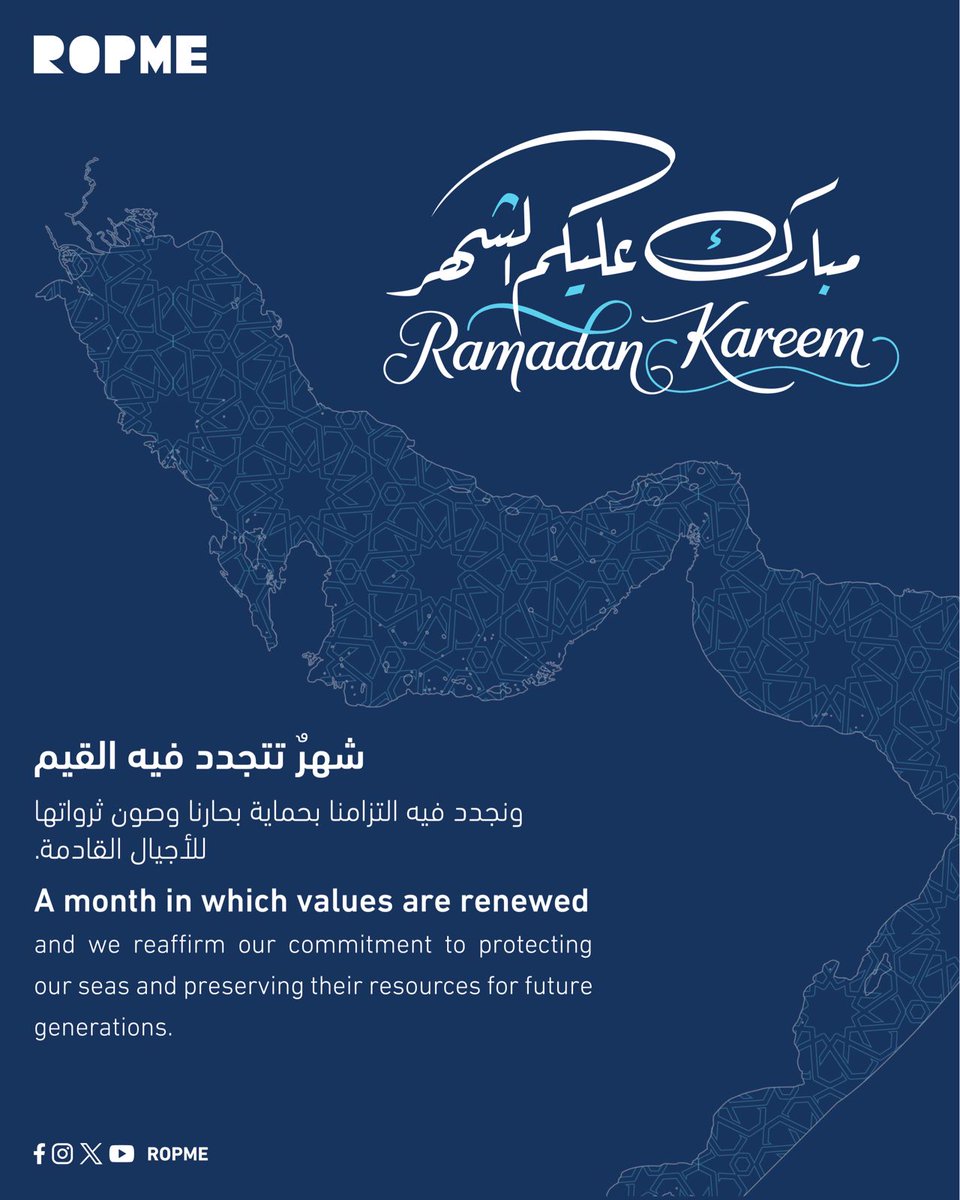 ROPME

مبارك عليكم الشهر

Ramadan Kareem

شهرٌ تتجدد فيه القيم

ونجدد فيه التزامنا بحماية بحارنا وصون ثرواتها للأجيال القادمة.

A month in which values are renewed

and we reaffirm our commitment to protecting our seas and preserving their resources for future generations.

ROPME